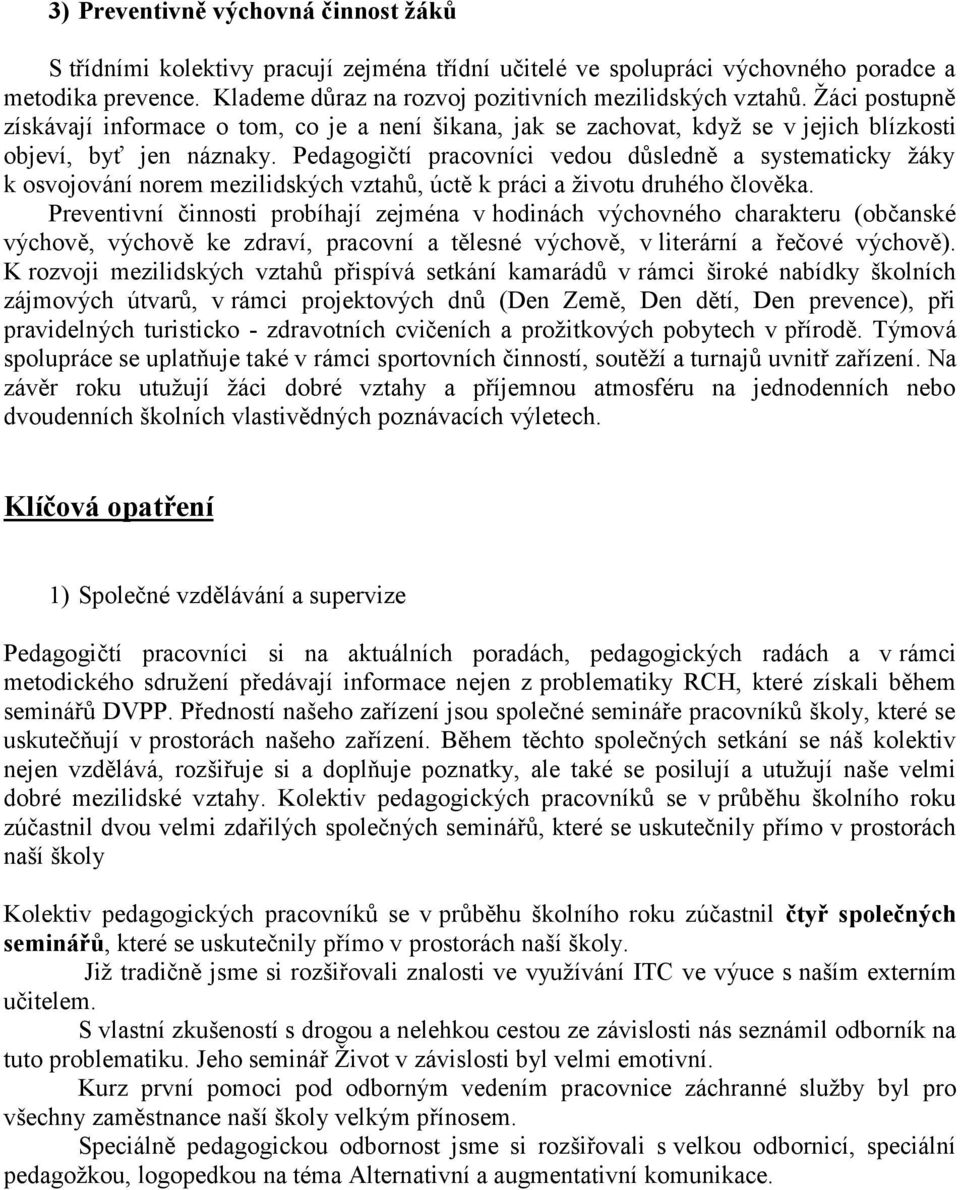 3) Preventivně výchovná činnost žáků

S třídními kolektivy pracují zejména třídní učitelé ve spolupráci výchovného poradce a metodika prevence. Klademe důraz na rozvoj pozitivních mezilidských vztahů. Žáci postupně získávají informace o tom, co je a není šikana, jak se zachovat, když se v jejich blízkosti objeví, byť jen náznaky. Pedagogičtí pracovníci vedou důsledně a systematicky žáky k osvojování norem mezilidských vztahů, úctě k práci a životu druhého člověka.

Preventivní činnosti probíhají zejména v hodinách výchovného charakteru (občanské výchově, výchově ke zdraví, pracovní a tělesné výchově, v literární a řečové výchově). K rozvoji mezilidských vztahů přispívá setkání kamarádů v rámci široké nabídky školních zájmových útvarů, v rámci projektových dnů (Den Země, Den dětí, Den prevence), při pravidelných turisticko - zdravotních cvičeních a prožitkových pobytech v přírodě. Týmová spolupráce se uplatňuje také v rámci sportovních činností, soutěží a turnajů uvnitř zařízení. Na závěr roku utužují žáci dobré vztahy a příjemnou atmosféru na jednodenních nebo dvoudenních školních vlastivědných poznávacích výletech.

Klíčová opatření

1) Společné vzdělávání a supervize

Pedagogičtí pracovníci si na aktuálních poradách, pedagogických radách a v rámci metodického sdružení předávají informace nejen z problematiky RCH, které získali během seminářů DVPP. Předností našeho zařízení jsou společné semináře pracovníků školy, které se uskutečňují v prostorách našeho zařízení. Během těchto společných setkání se náš kolektiv nejen vzdělává, rozšiřuje si a doplňuje poznatky, ale také se posilují a utužují naše velmi dobré mezilidské vztahy. Kolektiv pedagogických pracovníků se v průběhu školního roku zúčastnil dvou velmi zdařilých společných seminářů, které se uskutečnily přímo v prostorách naší školy

Kolektiv pedagogických pracovníků se v průběhu školního roku zúčastnil čtyř společných seminářů, které se uskutečnily přímo v prostorách naší školy.

Již tradičně jsme si rozšiřovali znalosti ve využívání ITC ve výuce s naším externím učitelem.

S vlastní zkušeností s drogou a nelehkou cestou ze závislosti nás seznámil odborník na tuto problematiku. Jeho seminář Život v závislosti byl velmi emotivní.

Kurz první pomoci pod odborným vedením pracovnice záchranné služby byl pro všechny zaměstnance naší školy velkým přínosem.

Speciálně pedagogickou odbornost jsme si rozšiřovali s velkou odbornicí, speciální pedagožkou, logopedkou na téma Alternativní a augmentativní komunikace.